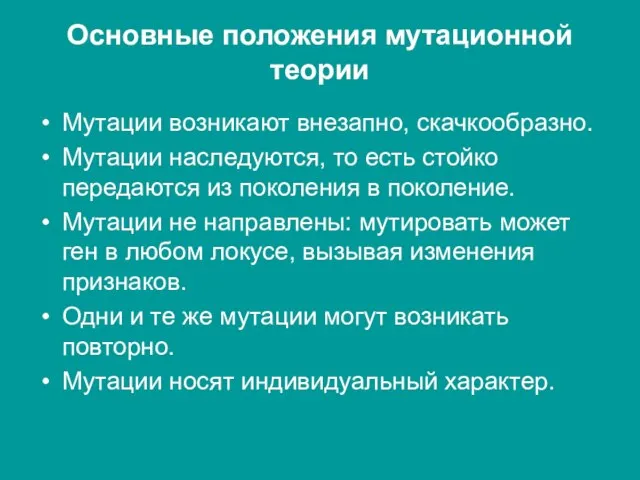 Основные положения мутационной теории

• Мутации возникают внезапно, скачкообразно.
• Мутации наследуются, то есть стойко передаются из поколения в поколение.
• Мутации не направлены: мутировать может ген в любом локусе, вызывая изменения признаков.
• Одни и те же мутации могут возникать повторно.
• Мутации носят индивидуальный характер.